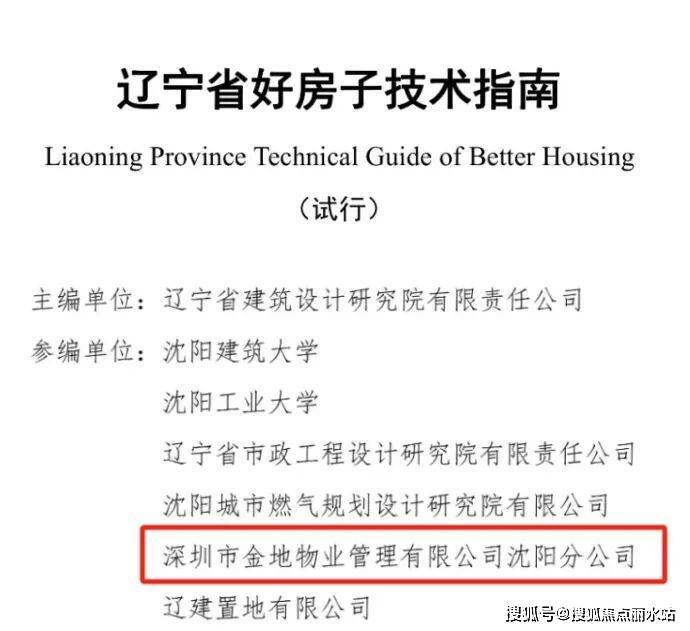 辽宁省好房子技术指南

Liaoning Province Technical Guide of Better Housing

（试行）

主编单位：辽宁省建筑设计研究院有限责任公司

参编单位：沈阳建筑大学

沈阳工业大学

辽宁省市政工程设计研究院有限责任公司

沈阳城市燃气规划设计研究院有限公司

深圳市金地物业管理有限公司沈阳分公司

辽建置地有限公司

搜狐号@搜狐焦点丽水站